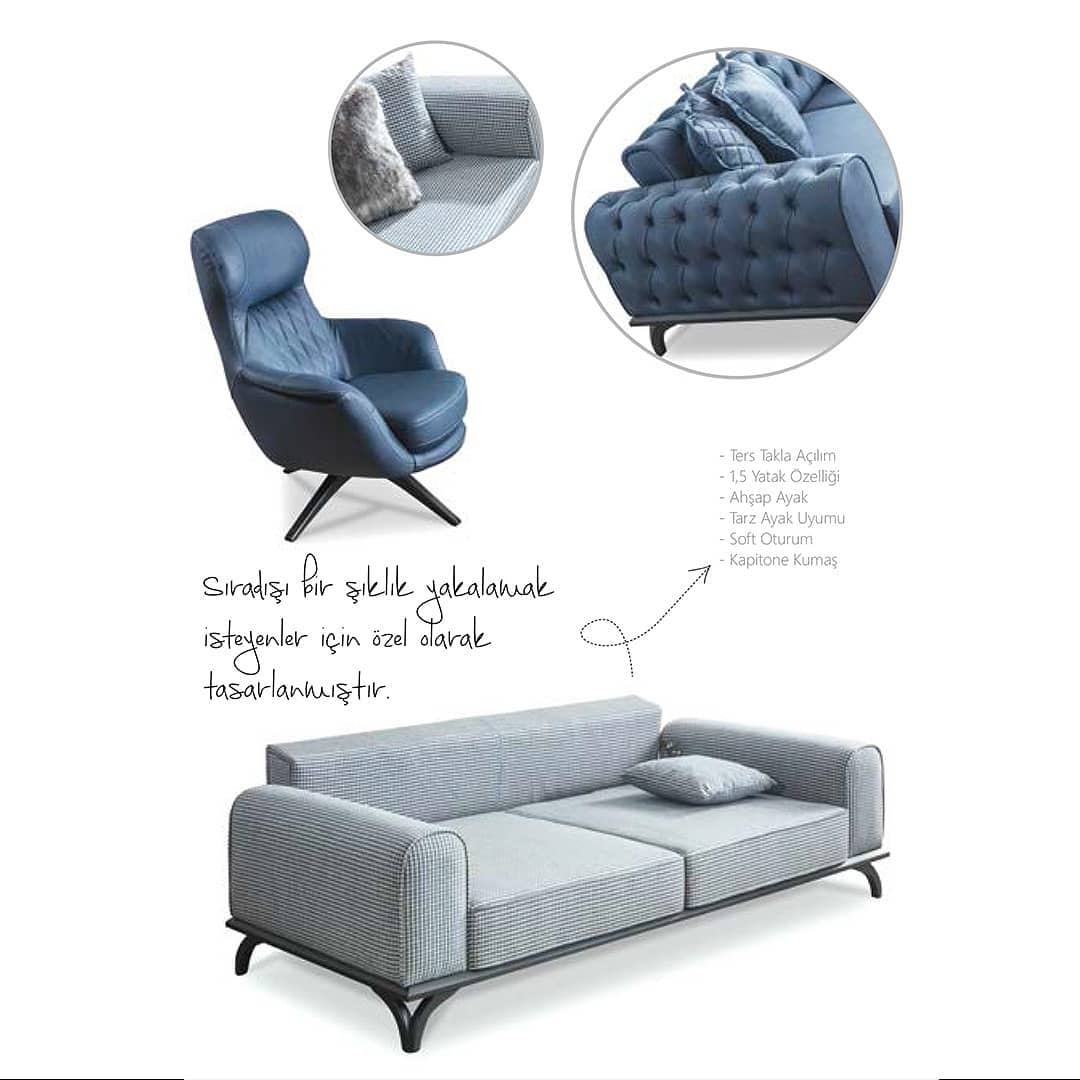 - Ters Takla Açılım
- 1,5 Yatak Özelliği
- Ahşap Ayak
- Tarz Ayak Uyumu
- Soft Oturum
- Kapitone Kumaş

Sıradışı bir şıklık yakalamak isteyenler için özel olarak tasarlanmıştır.